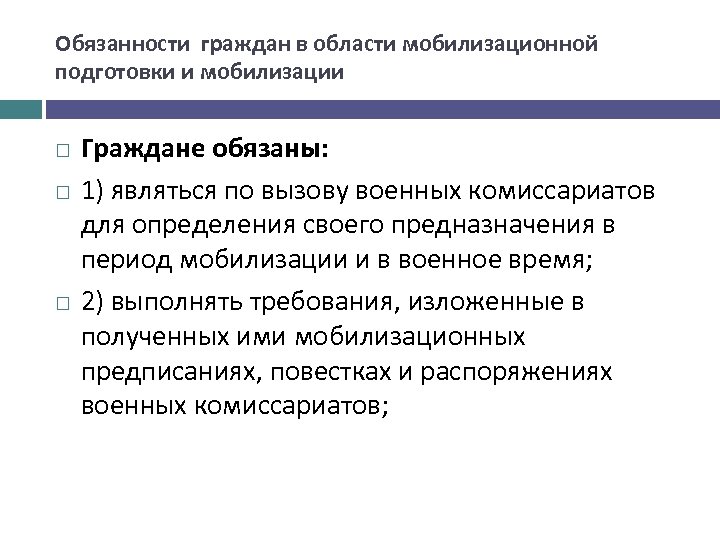 Обязанности граждан в области мобилизационной подготовки и мобилизации

Граждане обязаны:

1) являться по вызову военных комиссариатов для определения своего предназначения в период мобилизации и в военное время;

2) выполнять требования, изложенные в полученных ими мобилизационных предписаниях, повестках и распоряжениях военных комиссариатов;